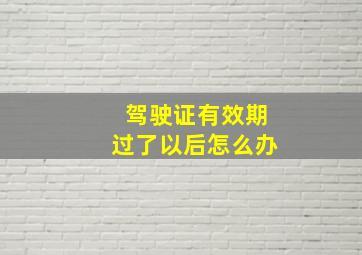 驾驶证有效期
过了以后怎么办